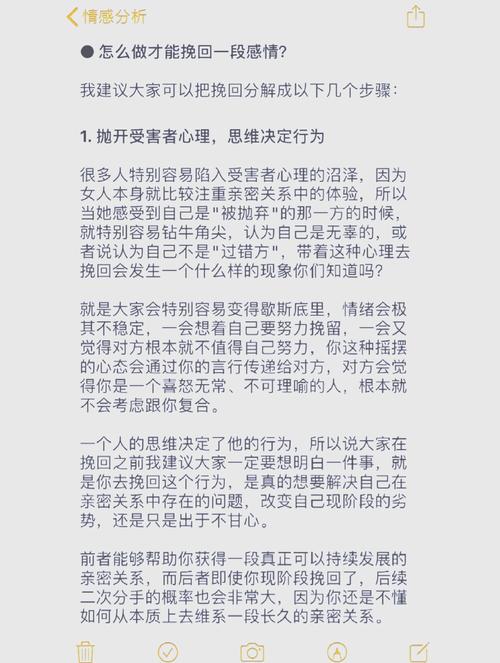 情感分析

● 怎么做才能挽回一段感情？

我建议大家可以把挽回分解成以下几个步骤：

1. 抛开受害者心理，思维决定行为

很多人特别容易陷入受害者心理的沼泽，因为女人本身就比较注重亲密关系中的体验，所以当她感受到自己是"被抛弃"的那一方的时候，就特别容易钻牛角尖，认为自己是无辜的，或者说认为自己不是"过错方"，带着这种心理去挽回会发生一个什么样的现象你们知道吗？

就是大家会特别容易变得歇斯底里，情绪会极其不稳定，一会想着自己要努力挽留，一会又觉得对方根本就不值得自己努力，你这种摇摆的心态会通过你的言行传递给对方，对方会觉得你是一个喜怒无常、不可理喻的人，根本就不会考虑跟你复合。

一个人的思维决定了他的行为，所以说大家在挽回之前我建议大家一定要想明白一件事，就是你去挽回这个行为，是真的想要解决自己在亲密关系中存在的问题，改变自己现阶段的劣势，还是只是出于不甘心。

前者能够帮助你获得一段真正可以持续发展的亲密关系，而后者即使你现阶段挽回了，后续二次分手的概率也会非常大，因为你还是不懂如何从本质上去维系一段长久的亲密关系。